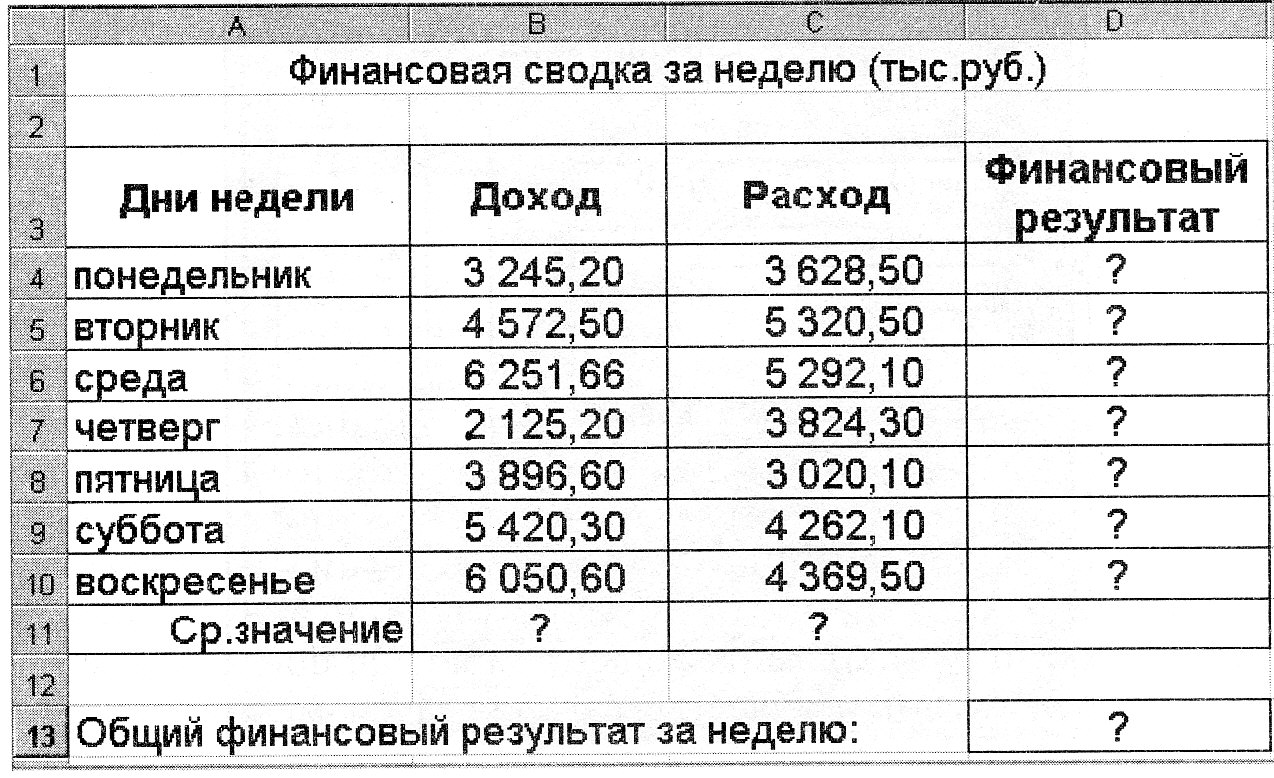 | | A | B | C | D |
|---|---|---|---|---|
| 1 | Финансовая сводка за неделю (тыс.руб.) | | | |
| 2 | | | | |
| 3 | Дни недели | Доход | Расход | Финансовый результат |
| 4 | понедельник | 3 245,20 | 3 628,50 | ? |
| 5 | вторник | 4 572,50 | 5 320,50 | ? |
| 6 | среда | 6 251,66 | 5 292,10 | ? |
| 7 | четверг | 2 125,20 | 3 824,30 | ? |
| 8 | пятница | 3 896,60 | 3 020,10 | ? |
| 9 | суббота | 5 420,30 | 4 262,10 | ? |
| 10 | воскресенье | 6 050,60 | 4 369,50 | ? |
| 11 | Ср.значение | ? | ? | |
| 12 | | | | |
| 13 | Общий финансовый результат за неделю: | | | ? |